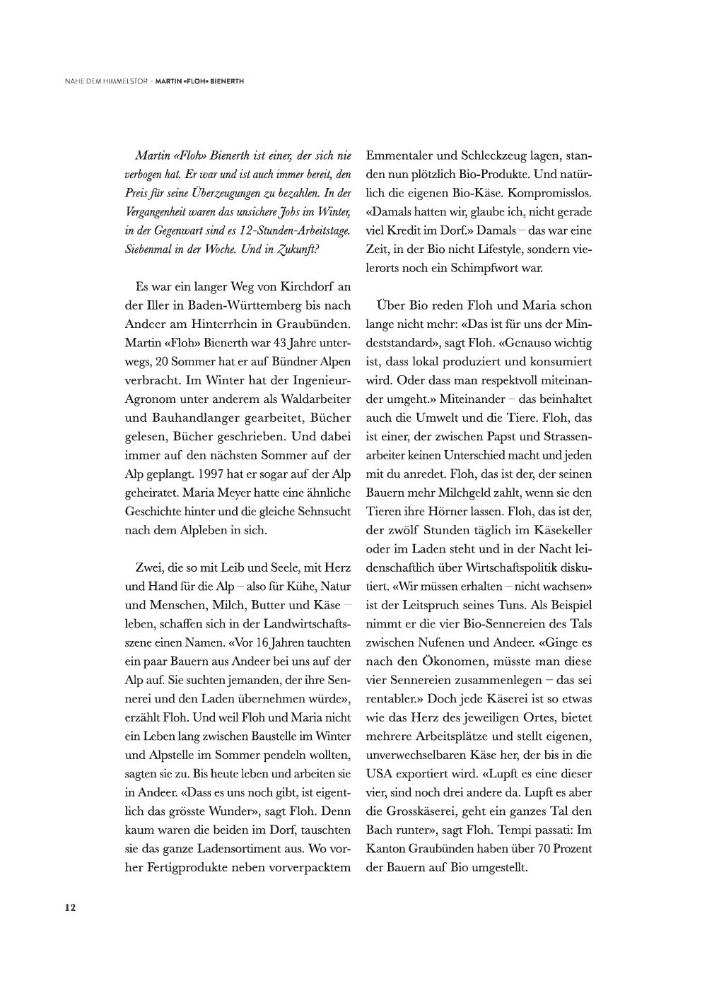 NAHE DEM HIMMELSTOR – MARTIN «FLOH» BIENERTH

Martin «Floh» Bienerth ist einer, der sich nie verbogen hat. Er war und ist auch immer bereit, den Preis für seine Überzeugungen zu bezahlen. In der Vergangenheit waren das unsichere Jobs im Winter, in der Gegenwart sind es 12-Stunden-Arbeitstage. Siebenmal in der Woche. Und in Zukunft?

Es war ein langer Weg von Kirchdorf an der Iller in Baden-Württemberg bis nach Andeer am Hinterrhein in Graubünden. Martin «Floh» Bienerth war 43 Jahre unterwegs, 20 Sommer hat er auf Bündner Alpen verbracht. Im Winter hat der Ingenieur-Agronom unter anderem als Waldarbeiter und Bauhandlanger gearbeitet, Bücher gelesen, Bücher geschrieben. Und dabei immer auf den nächsten Sommer auf der Alp geplangt. 1997 hat er sogar auf der Alp geheiratet. Maria Meyer hatte eine ähnliche Geschichte hinter und die gleiche Sehnsucht nach dem Alpleben in sich.

Zwei, die so mit Leib und Seele, mit Herz und Hand für die Alp – also für Kühe, Natur und Menschen, Milch, Butter und Käse – leben, schaffen sich in der Landwirtschaftsszene einen Namen. «Vor 16 Jahren tauchten ein paar Bauern aus Andeer bei uns auf der Alp auf. Sie suchten jemanden, der ihre Sennerei und den Laden übernehmen würde», erzählt Floh. Und weil Floh und Maria nicht ein Leben lang zwischen Baustelle im Winter und Alpstelle im Sommer pendeln wollten, sagten sie zu. Bis heute leben und arbeiten sie in Andeer. «Dass es uns noch gibt, ist eigentlich das grösste Wunder», sagt Floh. Denn kaum waren die beiden im Dorf, tauschten sie das ganze Ladensortiment aus. Wo vorher Fertigprodukte neben vorverpacktem Emmentaler und Schleckzeug lagen, standen nun plötzlich Bio-Produkte. Und natürlich die eigenen Bio-Käse. Kompromisslos. «Damals hatten wir, glaube ich, nicht gerade viel Kredit im Dorf.» Damals – das war eine Zeit, in der Bio nicht Lifestyle, sondern vielerorts noch ein Schimpfwort war.

Über Bio reden Floh und Maria schon lange nicht mehr: «Das ist für uns der Mindeststandard», sagt Floh. «Genauso wichtig ist, dass lokal produziert und konsumiert wird. Oder dass man respektvoll miteinander umgeht.» Miteinander – das beinhaltet auch die Umwelt und die Tiere. Floh, das ist einer, der zwischen Papst und Strassenarbeiter keinen Unterschied macht und jeden mit du anredet. Floh, das ist der, der seinen Bauern mehr Milchgeld zahlt, wenn sie den Tieren ihre Hörner lassen. Floh, das ist der, der zwölf Stunden täglich im Käsekeller oder im Laden steht und in der Nacht leidenschaftlich über Wirtschaftspolitik diskutiert. «Wir müssen erhalten – nicht wachsen» ist der Leitspruch seines Tuns. Als Beispiel nimmt er die vier Bio-Sennereien des Tals zwischen Nufenen und Andeer. «Ginge es nach den Ökonomen, müsste man diese vier Sennereien zusammenlegen – das sei rentabler.» Doch jede Käserei ist so etwas wie das Herz des jeweiligen Ortes, bietet mehrere Arbeitsplätze und stellt eigenen, unverwechselbaren Käse her, der bis in die USA exportiert wird. «Lupft es eine dieser vier, sind noch drei andere da. Lupft es aber die Grosskäserei, geht ein ganzes Tal den Bach runter», sagt Floh. Tempi passati: Im Kanton Graubünden haben über 70 Prozent der Bauern auf Bio umgestellt.

12